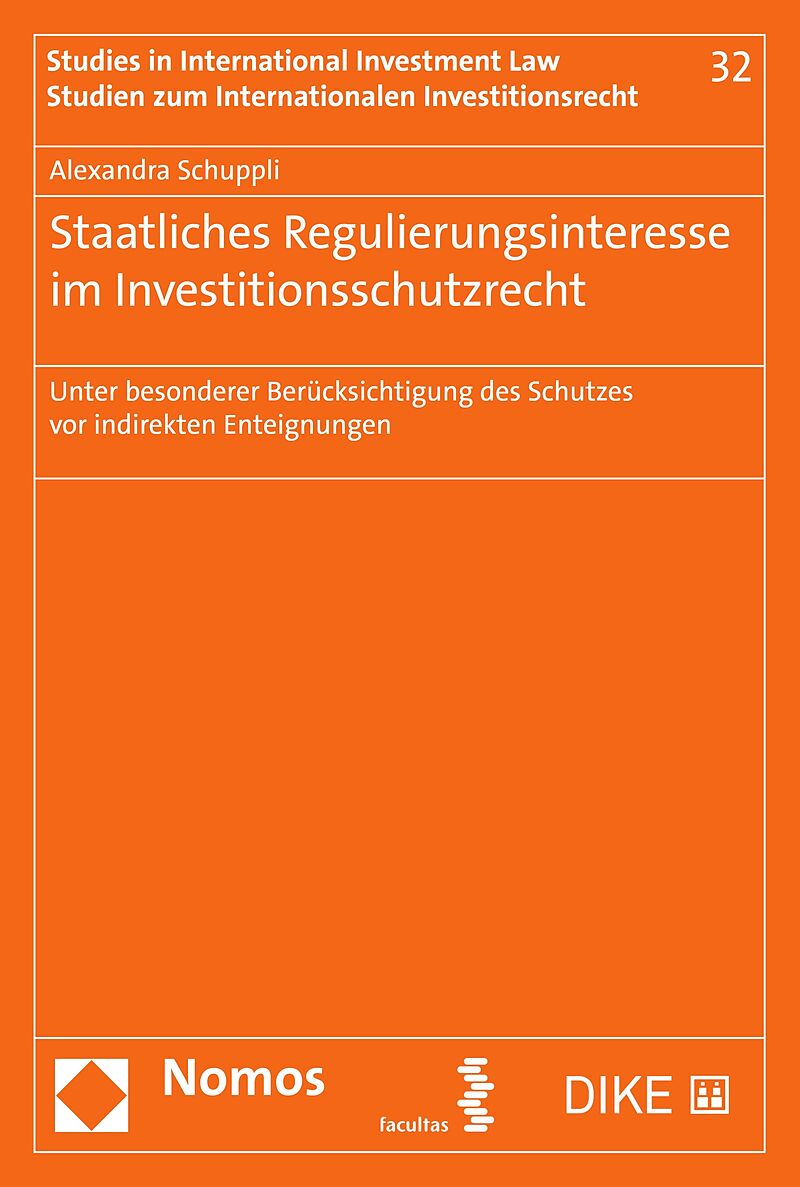 Studies in International Investment Law
Studien zum Internationalen Investitionsrecht

32

Alexandra Schuppli

Staatliches Regulierungsinteresse im Investitionsschutzrecht

Unter besonderer Berücksichtigung des Schutzes vor indirekten Enteignungen

Nomos

facultas

DIKE